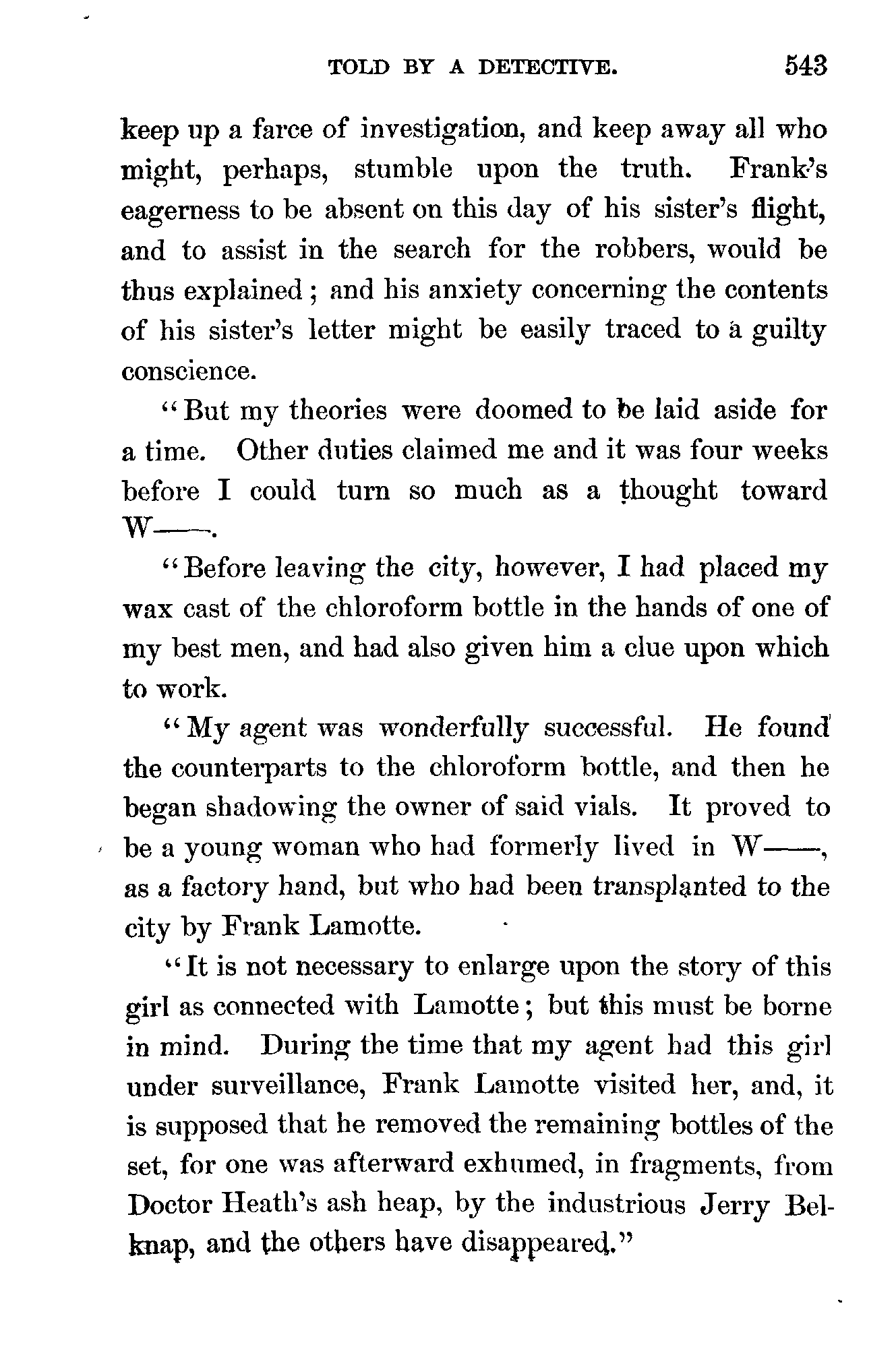 TOLD BY A DETECTIVE. 543

keep up a farce of investigation, and keep away all who might, perhaps, stumble upon the truth. Frank's eagerness to be absent on this day of his sister's flight, and to assist in the search for the robbers, would be thus explained; and his anxiety concerning the contents of his sister's letter might be easily traced to a guilty conscience.

"But my theories were doomed to be laid aside for a time. Other duties claimed me and it was four weeks before I could turn so much as a thought toward W——.

"Before leaving the city, however, I had placed my wax cast of the chloroform bottle in the hands of one of my best men, and had also given him a clue upon which to work.

"My agent was wonderfully successful. He found the counterparts to the chloroform bottle, and then he began shadowing the owner of said vials. It proved to be a young woman who had formerly lived in W——, as a factory hand, but who had been transplanted to the city by Frank Lamotte.

"It is not necessary to enlarge upon the story of this girl as connected with Lamotte; but this must be borne in mind. During the time that my agent had this girl under surveillance, Frank Lamotte visited her, and, it is supposed that he removed the remaining bottles of the set, for one was afterward exhumed, in fragments, from Doctor Heath's ash heap, by the industrious Jerry Belknap, and the others have disappeared."